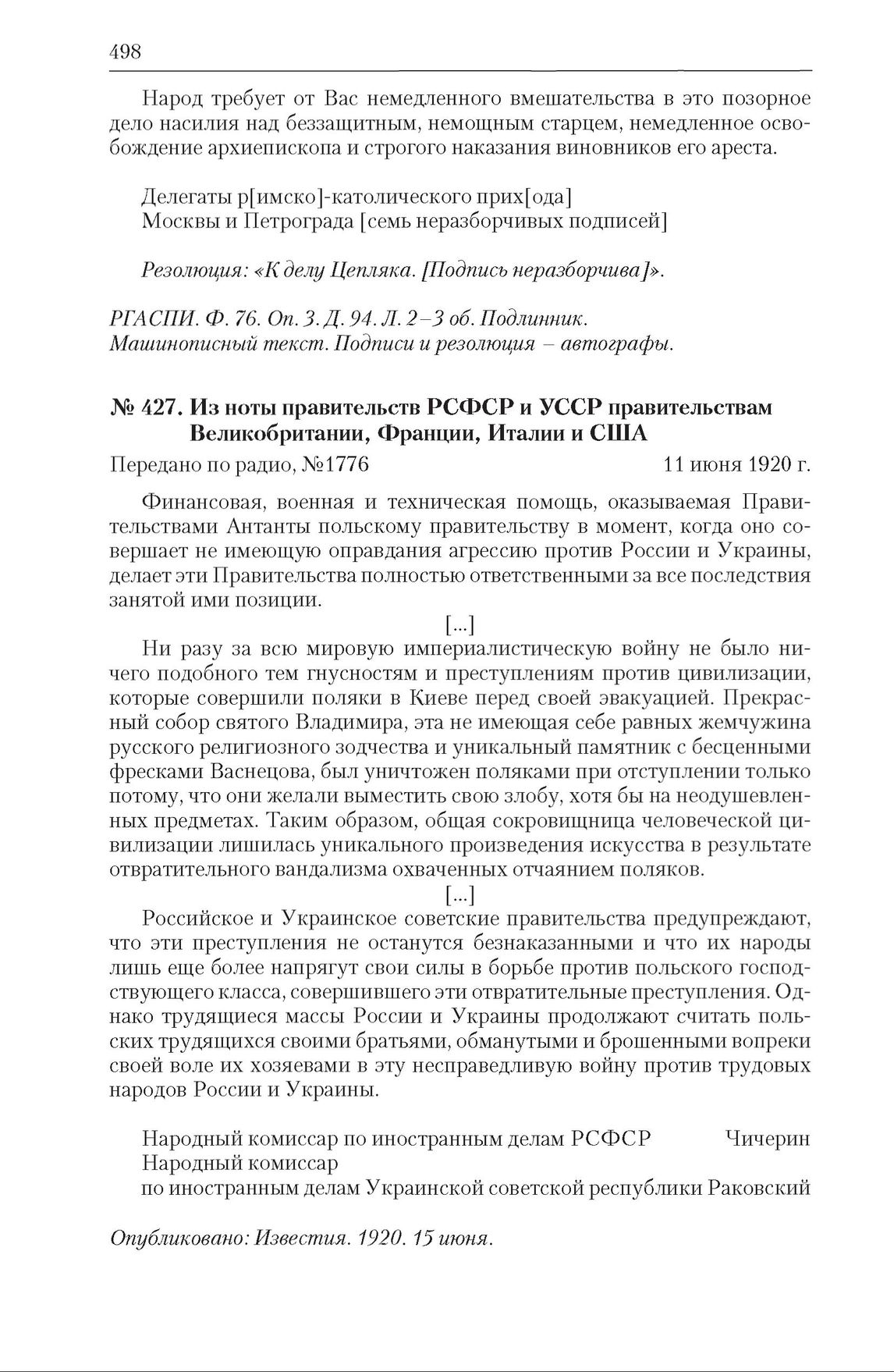 498

Народ требует от Вас немедленного вмешательства в это позорное дело насилия над беззащитным, немощным старцем, немедленное освобождение архиепископа и строгого наказания виновников его ареста.

Делегаты р[имско]-католического прих[ода]
Москвы и Петрограда [семь неразборчивых подписей]

Резолюция: «К делу Цепляка. [Подпись неразборчива]».

РГАСПИ. Ф. 76. Оп. 3. Д. 94. Л. 2–3 об. Подлинник.
Машинописный текст. Подписи и резолюция – автографы.

№ 427. Из ноты правительств РСФСР и УССР правительствам Великобритании, Франции, Италии и США

Передано по радио, №1776 11 июня 1920 г.

Финансовая, военная и техническая помощь, оказываемая Правительствами Антанты польскому правительству в момент, когда оно совершает не имеющую оправдания агрессию против России и Украины, делает эти Правительства полностью ответственными за все последствия занятой ими позиции.

[...]

Ни разу за всю мировую империалистическую войну не было ничего подобного тем гнусностям и преступлениям против цивилизации, которые совершили поляки в Киеве перед своей эвакуацией. Прекрасный собор святого Владимира, эта не имеющая себе равных жемчужина русского религиозного зодчества и уникальный памятник с бесценными фресками Васнецова, был уничтожен поляками при отступлении только потому, что они желали выместить свою злобу, хотя бы на неодушевленных предметах. Таким образом, общая сокровищница человеческой цивилизации лишилась уникального произведения искусства в результате отвратительного вандализма охваченных отчаянием поляков.

[...]

Российское и Украинское советские правительства предупреждают, что эти преступления не останутся безнаказанными и что их народы лишь еще более напрягут свои силы в борьбе против польского господствующего класса, совершившего эти отвратительные преступления. Однако трудящиеся массы России и Украины продолжают считать польских трудящихся своими братьями, обманутыми и брошенными вопреки своей воле их хозяевами в эту несправедливую войну против трудовых народов России и Украины.

Народный комиссар по иностранным делам РСФСР Чичерин
Народный комиссар
по иностранным делам Украинской советской республики Раковский

Опубликовано: Известия. 1920. 15 июня.